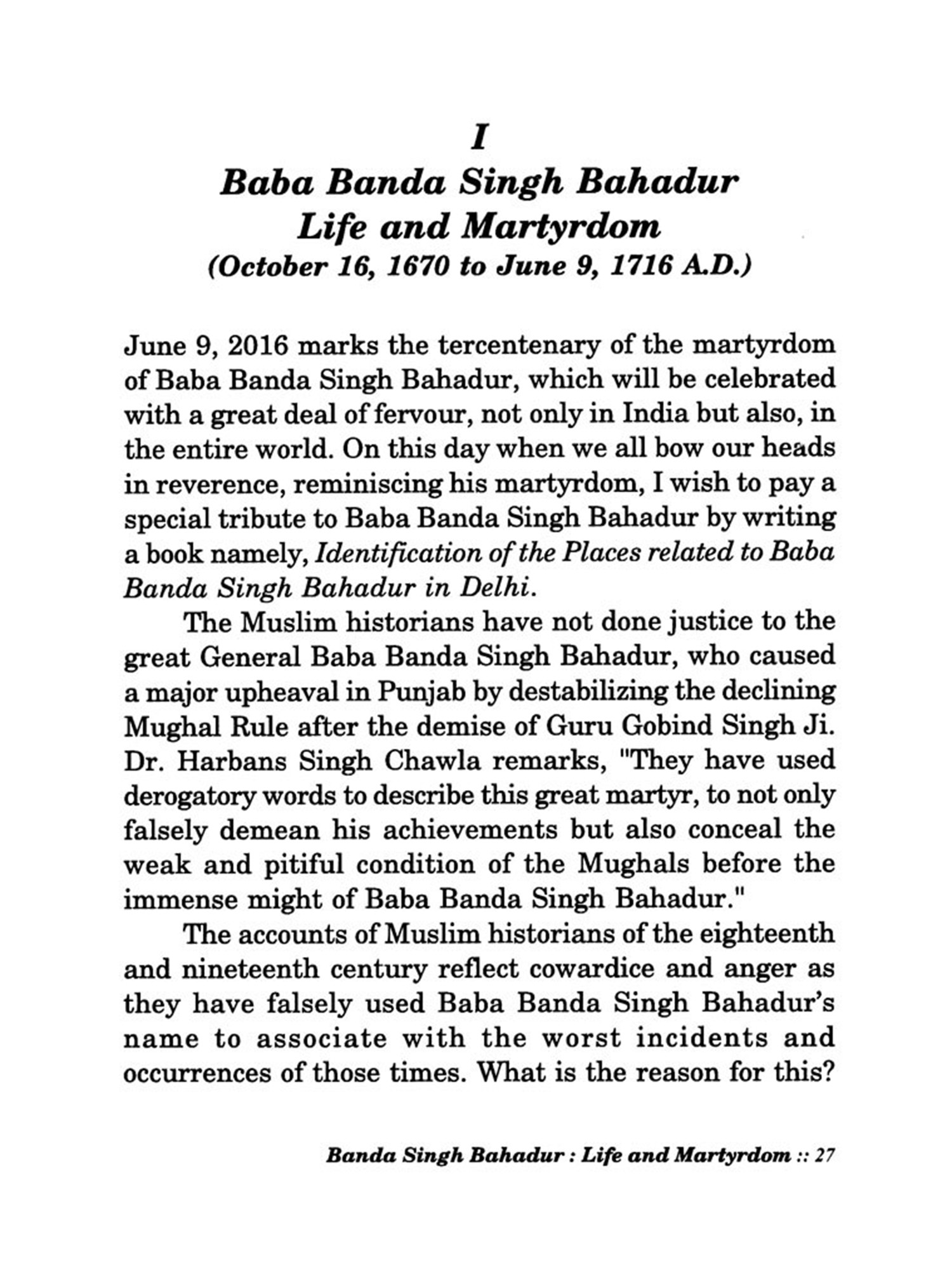 I
Baba Banda Singh Bahadur
Life and Martyrdom
(October 16, 1670 to June 9, 1716 A.D.)

June 9, 2016 marks the tercentenary of the martyrdom of Baba Banda Singh Bahadur, which will be celebrated with a great deal of fervour, not only in India but also, in the entire world. On this day when we all bow our heads in reverence, reminiscing his martyrdom, I wish to pay a special tribute to Baba Banda Singh Bahadur by writing a book namely, Identification of the Places related to Baba Banda Singh Bahadur in Delhi.

The Muslim historians have not done justice to the great General Baba Banda Singh Bahadur, who caused a major upheaval in Punjab by destabilizing the declining Mughal Rule after the demise of Guru Gobind Singh Ji. Dr. Harbans Singh Chawla remarks, "They have used derogatory words to describe this great martyr, to not only falsely demean his achievements but also conceal the weak and pitiful condition of the Mughals before the immense might of Baba Banda Singh Bahadur."

The accounts of Muslim historians of the eighteenth and nineteenth century reflect cowardice and anger as they have falsely used Baba Banda Singh Bahadur's name to associate with the worst incidents and occurrences of those times. What is the reason for this?

Banda Singh Bahadur : Life and Martyrdom :: 27